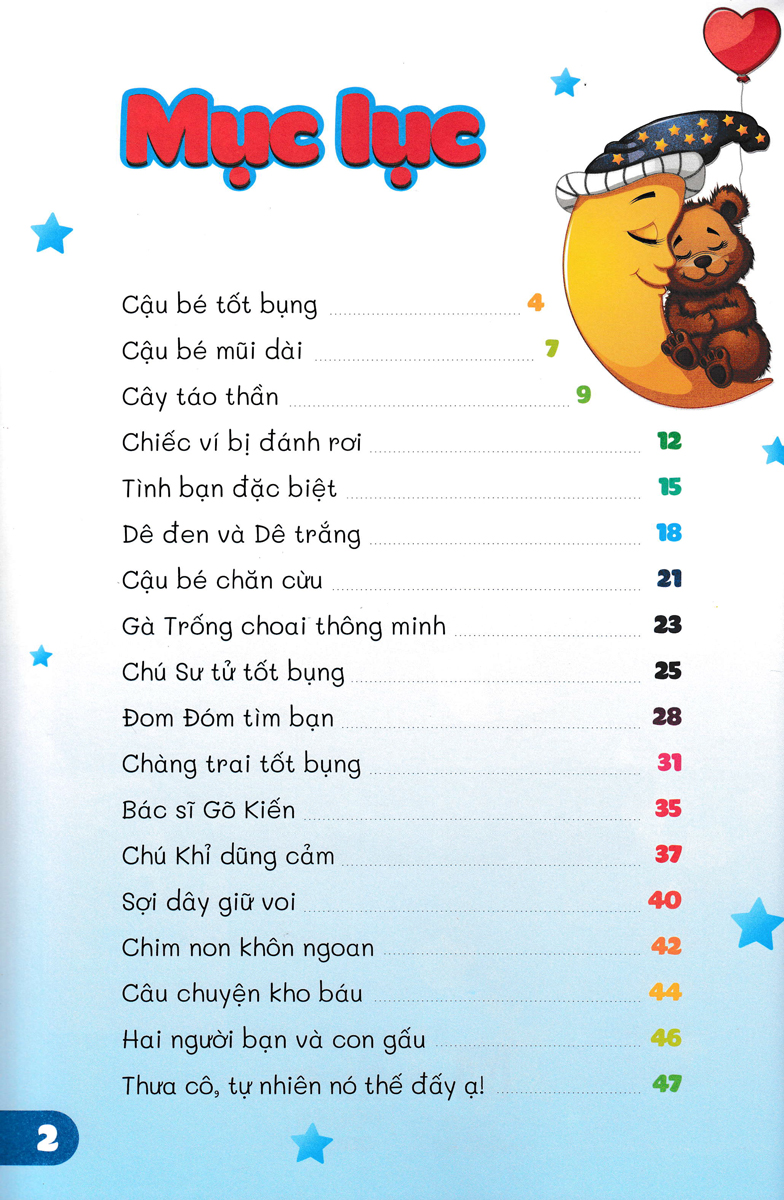 Mục lục

Cậu bé tốt bụng 4
Cậu bé mũi dài 7
Cây táo thần 9
Chiếc ví bị đánh rơi 12
Tình bạn đặc biệt 15
Dê đen và Dê trắng 18
Cậu bé chăn cừu 21
Gà Trống choai thông minh 23
Chú Sư tử tốt bụng 25
Đom Đóm tìm bạn 28
Chàng trai tốt bụng 31
Bác sĩ Gõ Kiến 35
Chú Khỉ dũng cảm 37
Sợi dây giữ voi 40
Chim non khôn ngoan 42
Câu chuyện kho báu 44
Hai người bạn và con gấu 46
Thưa cô, tự nhiên nó thế đấy ạ! 47

2